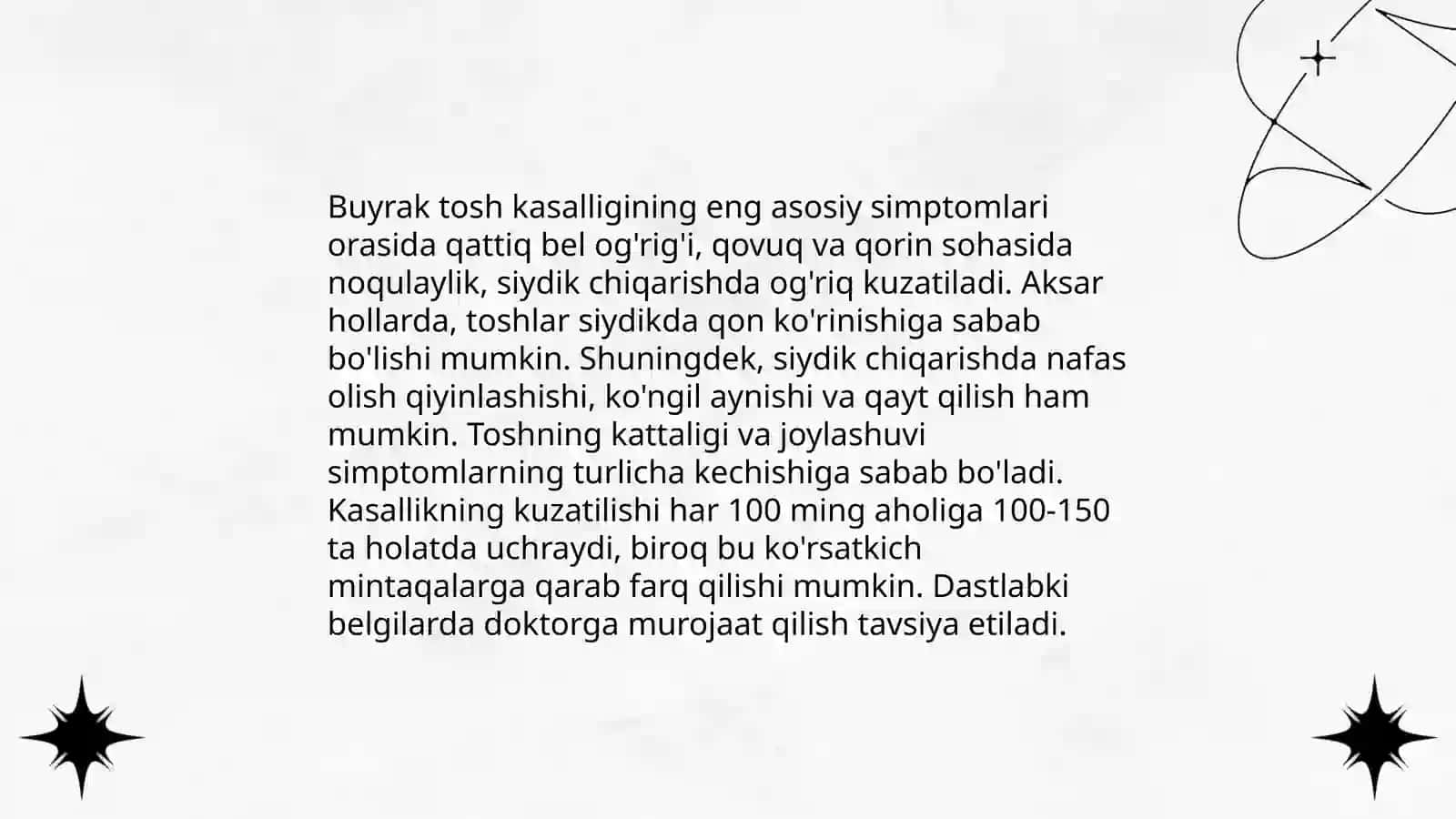 Buyrak tosh kasalligining eng asosiy simptomlari orasida qattiq bel og'rig'i, qovuq va qorin sohasida noqulaylik, siydik chiqarishda og'riq kuzatiladi. Aksar hollarda, toshlar siydikda qon ko'rinishiga sabab bo'lishi mumkin. Shuningdek, siydik chiqarishda nafas olish qiyinlashishi, ko'ngil aynishi va qayt qilish ham mumkin. Toshning kattaligi va joylashuvi simptomlarning turlicha kechishiga sabab bo'ladi. Kasallikning kuzatilishi har 100 ming aholiga 100-150 ta holatda uchraydi, biroq bu ko'rsatkich mintaqalarga qarab farq qilishi mumkin. Dastlabki belgilarda doktorga murojaat qilish tavsiya etiladi.